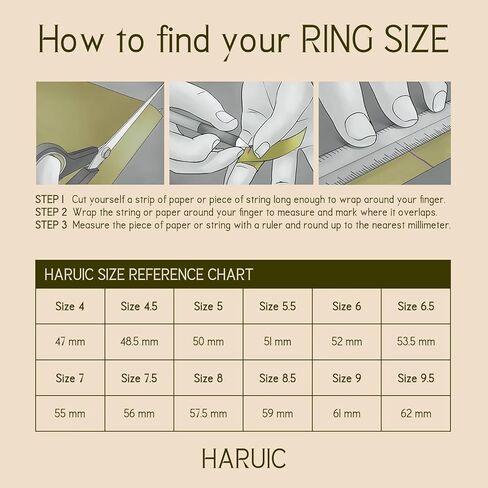 How to find your RING SIZE

STEP 1 Cut yourself a strip of paper or piece of string long enough to wrap around your finger.
STEP 2 Wrap the string or paper around your finger to measure and mark where it overlaps.
STEP 3 Measure the piece of paper or string with a ruler and round up to the nearest millimeter.

HARUIC SIZE REFERENCE CHART

| Size 4 | Size 4.5 | Size 5 | Size 5.5 | Size 6 | Size 6.5 |
|---|---|---|---|---|---|
| 47 mm | 48.5 mm | 50 mm | 51 mm | 52 mm | 53.5 mm |
| Size 7 | Size 7.5 | Size 8 | Size 8.5 | Size 9 | Size 9.5 |
| 55 mm | 56 mm | 57.5 mm | 59 mm | 61 mm | 62 mm |

HARUIC